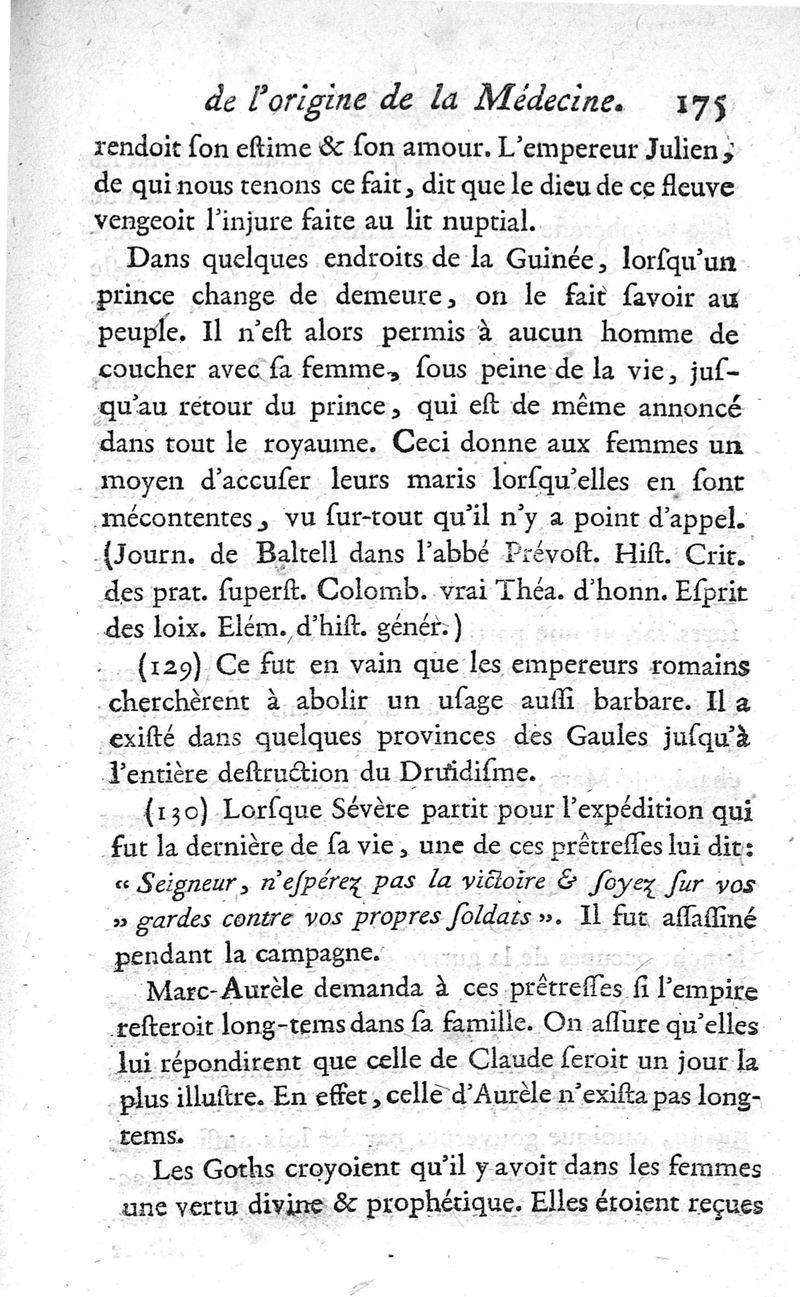 de l'origine de la Médecine. 175

rendoit ſon eſtime & ſon amour. L'empereur Julien, de qui nous tenons ce fait, dit que le dieu de ce fleuve vengeoit l'injure faite au lit nuptial.

Dans quelques endroits de la Guinée, lorſqu'un prince change de demeure, on le fait ſavoir au peuple. Il n'eſt alors permis à aucun homme de coucher avec ſa femme, ſous peine de la vie, juſqu'au retour du prince, qui eſt de même annoncé dans tout le royaume. Ceci donne aux femmes un moyen d'accuſer leurs maris lorſqu'elles en ſont mécontentes, vu ſur-tout qu'il n'y a point d'appel. (Journ. de Baltell dans l'abbé Prévoſt. Hiſt. Crit. des prat. ſuperſt. Colomb. vrai Théa. d'honn. Eſprit des loix. Elém. d'hiſt. génér.)

(129) Ce fut en vain que les empereurs romains cherchèrent à abolir un uſage auſſi barbare. Il a exiſté dans quelques provinces des Gaules juſqu'à l'entière deſtruction du Druidiſme.

(130) Lorſque Sévère partit pour l'expédition qui fut la dernière de ſa vie, une de ces prêtreſſes lui dit: « Seigneur, n'eſpérez pas la victoire & ſoyez ſur vos » gardes contre vos propres ſoldats ». Il fut aſſaſſiné pendant la campagne.

Marc-Aurèle demanda à ces prêtreſſes ſi l'empire reſteroit long-tems dans ſa famille. On aſſure qu'elles lui répondirent que celle de Claude ſeroit un jour la plus illuſtre. En effet, celle d'Aurèle n'exiſta pas long-tems.

Les Goths croyoient qu'il y avoit dans les femmes une vertu divine & prophétique. Elles étoient reçues